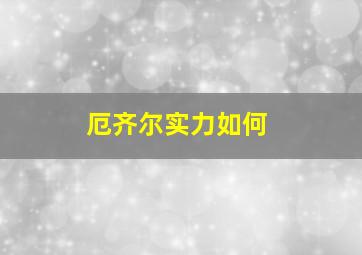 厄齐尔实力如何